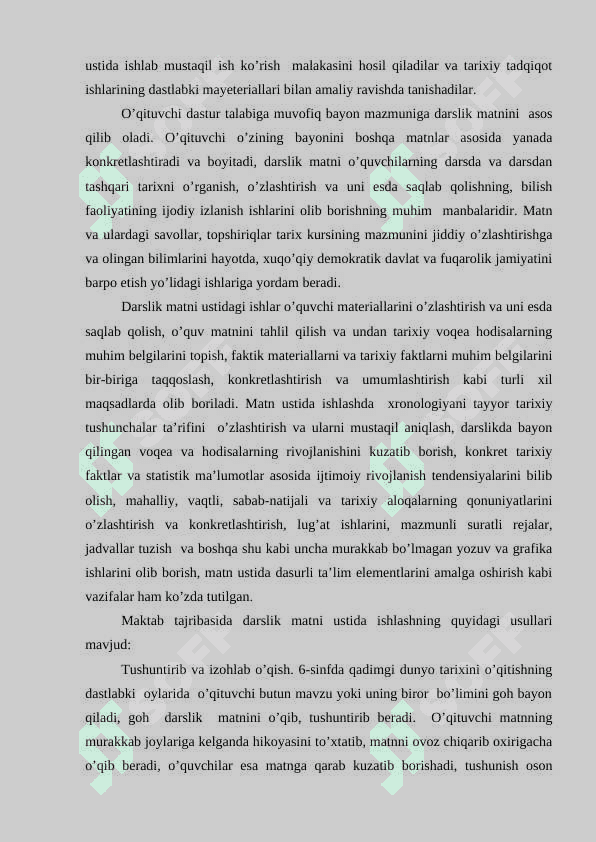 ustida ishlab mustaqil ish ko’rish malakasini hosil qiladilar va tarixiy tadqiqot ishlarining dastlabki mayeteriallari bilan amaliy ravishda tanishadilar.

O’qituvchi dastur talabiga muvofiq bayon mazmuniga darslik matnini asos qilib oladi. O’qituvchi o’zining bayonini boshqa matnlar asosida yanada konkretlashtiradi va boyitadi, darslik matni o’quvchilarning darsda va darsdan tashqari tarixni o’rganish, o’zlashtirish va uni esda saqlab qolishning, bilish faoliyatining ijodiy izlanish ishlarini olib borishning muhim manbalaridir. Matn va ulardagi savollar, topshiriqlar tarix kursining mazmunini jiddiy o’zlashtirishga va olingan bilimlarini hayotda, xuqo’qiy demokratik davlat va fuqarolik jamiyatini barpo etish yo’lidagi ishlariga yordam beradi.

Darslik matni ustidagi ishlar o’quvchi materiallarini o’zlashtirish va uni esda saqlab qolish, o’quv matnini tahlil qilish va undan tarixiy voqea hodisalarning muhim belgilarini topish, faktik materiallarni va tarixiy faktlarni muhim belgilarini bir-biriga taqqoslash, konkretlashtirish va umumlashtirish kabi turli xil maqsadlarda olib boriladi. Matn ustida ishlashda xronologiyani tayyor tarixiy tushunchalar ta’rifini o’zlashtirish va ularni mustaqil aniqlash, darslikda bayon qilingan voqea va hodisalarning rivojlanishini kuzatib borish, konkret tarixiy faktlar va statistik ma’lumotlar asosida ijtimoiy rivojlanish tendensiyalarini bilib olish, mahalliy, vaqtli, sabab-natijali va tarixiy aloqalarning qonuniyatlarini o’zlashtirish va konkretlashtirish, lug’at ishlarini, mazmunli suratli rejalar, jadvallar tuzish va boshqa shu kabi uncha murakkab bo’lmagan yozuv va grafika ishlarini olib borish, matn ustida dasurli ta’lim elementlarini amalga oshirish kabi vazifalar ham ko’zda tutilgan.

Maktab tajribasida darslik matni ustida ishlashning quyidagi usullari mavjud:

Tushuntirib va izohlab o’qish. 6-sinfda qadimgi dunyo tarixini o’qitishning dastlabki oylarida o’qituvchi butun mavzu yoki uning biror bo’limini goh bayon qiladi, goh darslik matnini o’qib, tushuntirib beradi. O’qituvchi matnning murakkab joylariga kelganda hikoyasini to’xtatib, matnni ovoz chiqarib oxirigacha o’qib beradi, o’quvchilar esa matnga qarab kuzatib borishadi, tushunish oson